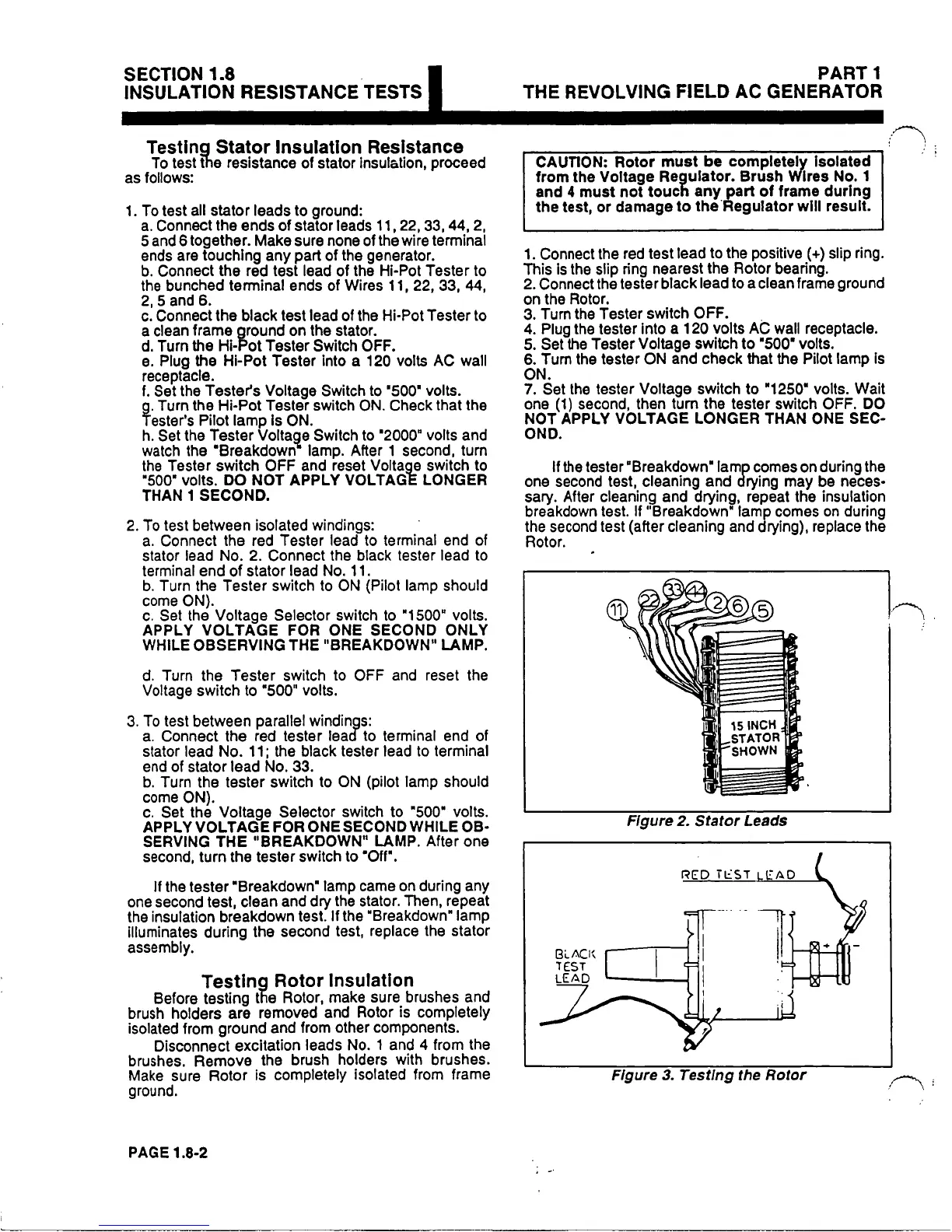 SECTION 1.8
INSULATION RESISTANCE TESTS

PART 1
THE REVOLVING FIELD AC GENERATOR

Testing Stator Insulation Resistance

To test the resistance of stator insulation, proceed as follows:

1. To test all stator leads to ground:
a. Connect the ends of stator leads 11, 22, 33, 44, 2, 5 and 6 together. Make sure none of the wire terminal ends are touching any part of the generator.
b. Connect the red test lead of the Hi-Pot Tester to the bunched terminal ends of Wires 11, 22, 33, 44, 2, 5 and 6.
c. Connect the black test lead of the Hi-Pot Tester to a clean frame ground on the stator.
d. Turn the Hi-Pot Tester Switch OFF.
e. Plug the Hi-Pot Tester into a 120 volts AC wall receptacle.
f. Set the Tester's Voltage Switch to "500" volts.
g. Turn the Hi-Pot Tester switch ON. Check that the Tester's Pilot lamp is ON.
h. Set the Tester Voltage Switch to "2000" volts and watch the "Breakdown" lamp. After 1 second, turn the Tester switch OFF and reset Voltage switch to "500" volts. DO NOT APPLY VOLTAGE LONGER THAN 1 SECOND.

2. To test between isolated windings:
a. Connect the red Tester lead to terminal end of stator lead No. 2. Connect the black tester lead to terminal end of stator lead No. 11.
b. Turn the Tester switch to ON (Pilot lamp should come ON).
c. Set the Voltage Selector switch to "1500" volts. APPLY VOLTAGE FOR ONE SECOND ONLY WHILE OBSERVING THE "BREAKDOWN" LAMP.

d. Turn the Tester switch to OFF and reset the Voltage switch to "500" volts.

3. To test between parallel windings:
a. Connect the red tester lead to terminal end of stator lead No. 11; the black tester lead to terminal end of stator lead No. 33.
b. Turn the tester switch to ON (pilot lamp should come ON).
c. Set the Voltage Selector switch to "500" volts. APPLY VOLTAGE FOR ONE SECOND WHILE OBSERVING THE "BREAKDOWN" LAMP. After one second, turn the tester switch to "Off".

If the tester "Breakdown" lamp came on during any one second test, clean and dry the stator. Then, repeat the insulation breakdown test. If the "Breakdown" lamp illuminates during the second test, replace the stator assembly.

Testing Rotor Insulation

Before testing the Rotor, make sure brushes and brush holders are removed and Rotor is completely isolated from ground and from other components.

Disconnect excitation leads No. 1 and 4 from the brushes. Remove the brush holders with brushes. Make sure Rotor is completely isolated from frame ground.

CAUTION: Rotor must be completely isolated from the Voltage Regulator. Brush Wires No. 1 and 4 must not touch any part of frame during the test, or damage to the Regulator will result.

1. Connect the red test lead to the positive (+) slip ring. This is the slip ring nearest the Rotor bearing.
2. Connect the tester black lead to a clean frame ground on the Rotor.
3. Turn the Tester switch OFF.
4. Plug the tester into a 120 volts AC wall receptacle.
5. Set the Tester Voltage switch to "500" volts.
6. Turn the tester ON and check that the Pilot lamp is ON.
7. Set the tester Voltage switch to "1250" volts. Wait one (1) second, then turn the tester switch OFF. DO NOT APPLY VOLTAGE LONGER THAN ONE SECOND.

If the tester "Breakdown" lamp comes on during the one second test, cleaning and drying may be necessary. After cleaning and drying, repeat the insulation breakdown test. If "Breakdown" lamp comes on during the second test (after cleaning and drying), replace the Rotor.

11 22 33 44 2 6 5
15 INCH STATOR SHOWN

Figure 2. Stator Leads

RED TEST LEAD
BLACK TEST LEAD
+ -

Figure 3. Testing the Rotor

PAGE 1.8-2